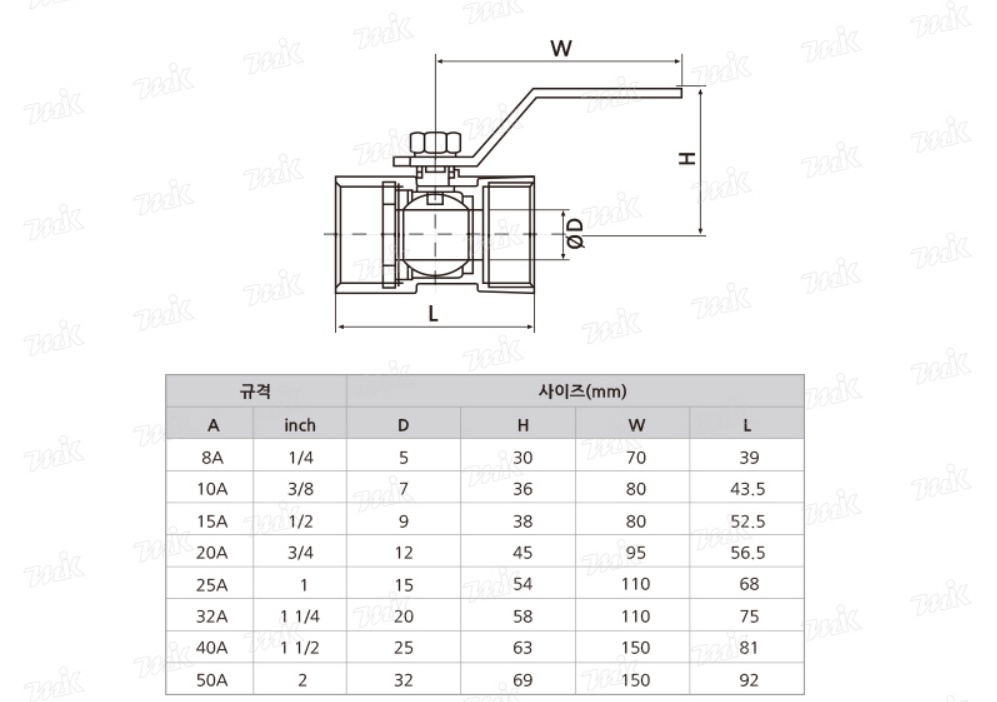 W

H

ØD

L

| 규격 | | 사이즈(mm) | | | |
|---|---|---|---|---|---|
| A | inch | D | H | W | L |
| 8A | 1/4 | 5 | 30 | 70 | 39 |
| 10A | 3/8 | 7 | 36 | 80 | 43.5 |
| 15A | 1/2 | 9 | 38 | 80 | 52.5 |
| 20A | 3/4 | 12 | 45 | 95 | 56.5 |
| 25A | 1 | 15 | 54 | 110 | 68 |
| 32A | 1 1/4 | 20 | 58 | 110 | 75 |
| 40A | 1 1/2 | 25 | 63 | 150 | 81 |
| 50A | 2 | 32 | 69 | 150 | 92 |